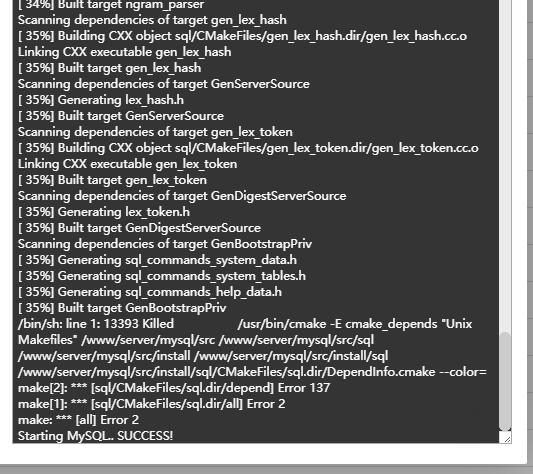 [ 34%] Built target ngram_parser
Scanning dependencies of target gen_lex_hash
[ 35%] Building CXX object sql/CMakeFiles/gen_lex_hash.dir/gen_lex_hash.cc.o
Linking CXX executable gen_lex_hash
[ 35%] Built target gen_lex_hash
Scanning dependencies of target GenServerSource
[ 35%] Generating lex_hash.h
[ 35%] Built target GenServerSource
Scanning dependencies of target gen_lex_token
[ 35%] Building CXX object sql/CMakeFiles/gen_lex_token.dir/gen_lex_token.cc.o
Linking CXX executable gen_lex_token
[ 35%] Built target gen_lex_token
Scanning dependencies of target GenDigestServerSource
[ 35%] Generating lex_token.h
[ 35%] Built target GenDigestServerSource
Scanning dependencies of target GenBootstrapPriv
[ 35%] Generating sql_commands_system_data.h
[ 35%] Generating sql_commands_system_tables.h
[ 35%] Generating sql_commands_help_data.h
[ 35%] Built target GenBootstrapPriv
/bin/sh: line 1: 13393 Killed /usr/bin/cmake -E cmake_depends "Unix Makefiles" /www/server/mysql/src /www/server/mysql/src/sql /www/server/mysql/src/install /www/server/mysql/src/install/sql /www/server/mysql/src/install/sql/CMakeFiles/sql.dir/DependInfo.cmake --color=
make[2]: *** [sql/CMakeFiles/sql.dir/depend] Error 137
make[1]: *** [sql/CMakeFiles/sql.dir/all] Error 2
make: *** [all] Error 2
Starting MySQL.. SUCCESS!